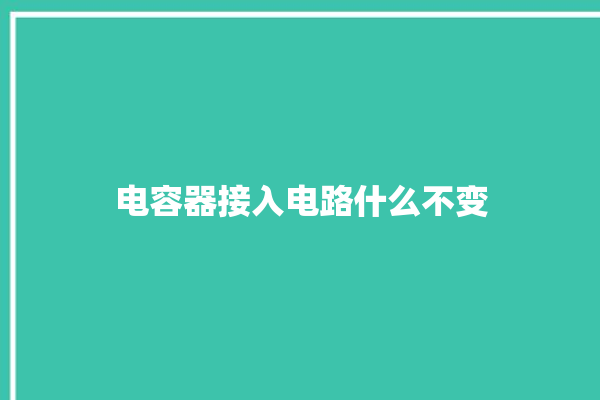 电容器接入电路什么不变